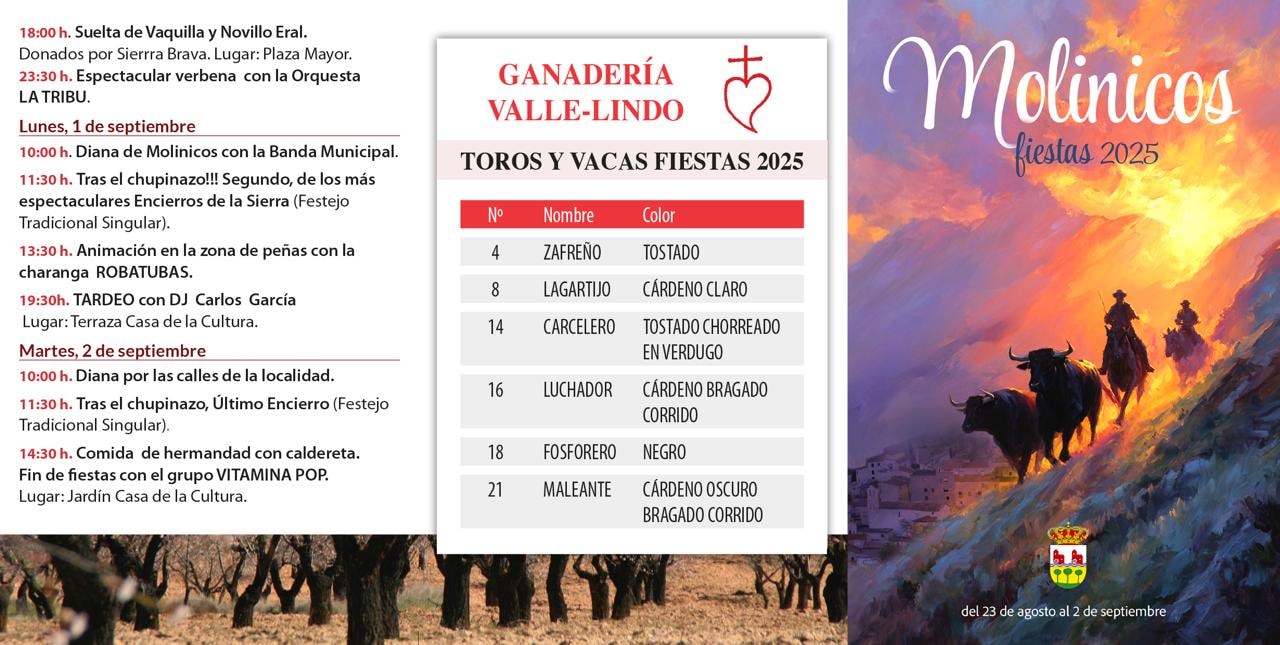 18:00 h. Suelta de Vaquilla y Novillo Eral. Donados por Sierrra Brava. Lugar: Plaza Mayor.
23:30 h. Espectacular verbena con la Orquesta LA TRIBU.

Lunes, 1 de septiembre
10:00 h. Diana de Molinicos con la Banda Municipal.
11:30 h. Tras el chupinazo!!! Segundo, de los más espectaculares Encierros de la Sierra (Festejo Tradicional Singular).
13:30 h. Animación en la zona de peñas con la charanga ROBATUBAS.
19:30h. TARDEO con DJ Carlos García
Lugar: Terraza Casa de la Cultura.

Martes, 2 de septiembre
10:00 h. Diana por las calles de la localidad.
11:30 h. Tras el chupinazo, Último Encierro (Festejo Tradicional Singular).
14:30 h. Comida de hermandad con caldereta. Fin de fiestas con el grupo VITAMINA POP.
Lugar: Jardín Casa de la Cultura.

GANADERÍA VALLE-LINDO

TOROS Y VACAS FIESTAS 2025

| Nº | Nombre | Color |
|---|---|---|
| 4 | ZAFREÑO | TOSTADO |
| 8 | LAGARTIJO | CÁRDENO CLARO |
| 14 | CARCELERO | TOSTADO CHORREADO EN VERDUGO |
| 16 | LUCHADOR | CÁRDENO BRAGADO CORRIDO |
| 18 | FOSFORERO | NEGRO |
| 21 | MALEANTE | CÁRDENO OSCURO BRAGADO CORRIDO |

Molinicos
fiestas 2025

del 23 de agosto al 2 de septiembre